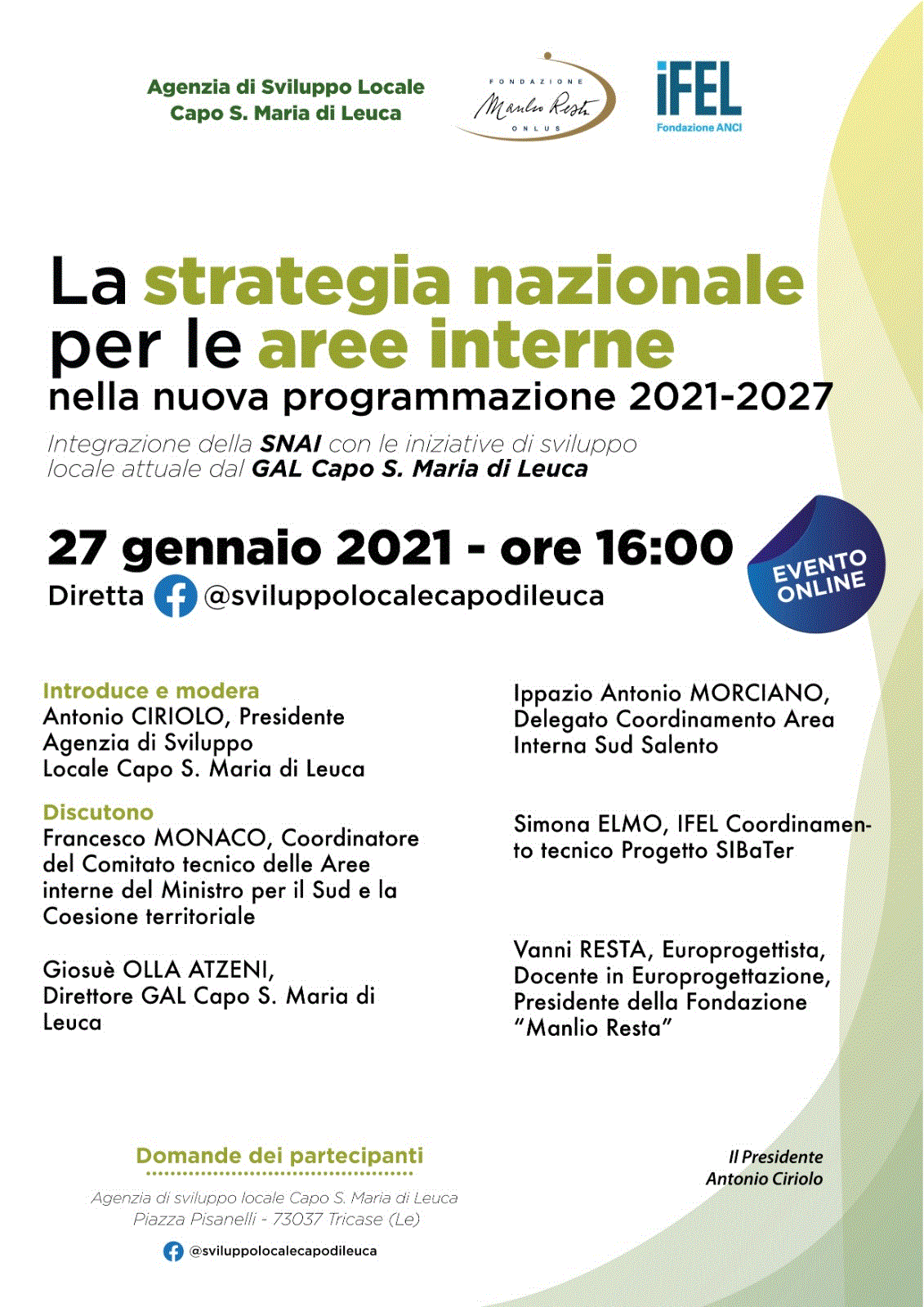 Agenzia di Sviluppo Locale
Capo S. Maria di Leuca

FONDAZIONE
Manlio Resta
ONLUS

iFEL
Fondazione ANCI

La strategia nazionale per le aree interne
nella nuova programmazione 2021-2027

Integrazione della SNAI con le iniziative di sviluppo locale attuale dal GAL Capo S. Maria di Leuca

27 gennaio 2021 - ore 16:00
Diretta @sviluppolocalecapodileuca

EVENTO ONLINE

Introduce e modera
Antonio CIRIOLO, Presidente Agenzia di Sviluppo Locale Capo S. Maria di Leuca

Discutono
Francesco MONACO, Coordinatore del Comitato tecnico delle Aree interne del Ministro per il Sud e la Coesione territoriale

Giosuè OLLA ATZENI, Direttore GAL Capo S. Maria di Leuca

Ippazio Antonio MORCIANO, Delegato Coordinamento Area Interna Sud Salento

Simona ELMO, IFEL Coordinamento tecnico Progetto SIBaTer

Vanni RESTA, Europrogettista, Docente in Europrogettazione, Presidente della Fondazione "Manlio Resta"

Domande dei partecipanti

Agenzia di sviluppo locale Capo S. Maria di Leuca
Piazza Pisanelli - 73037 Tricase (Le)

@sviluppolocalecapodileuca

Il Presidente
Antonio Ciriolo